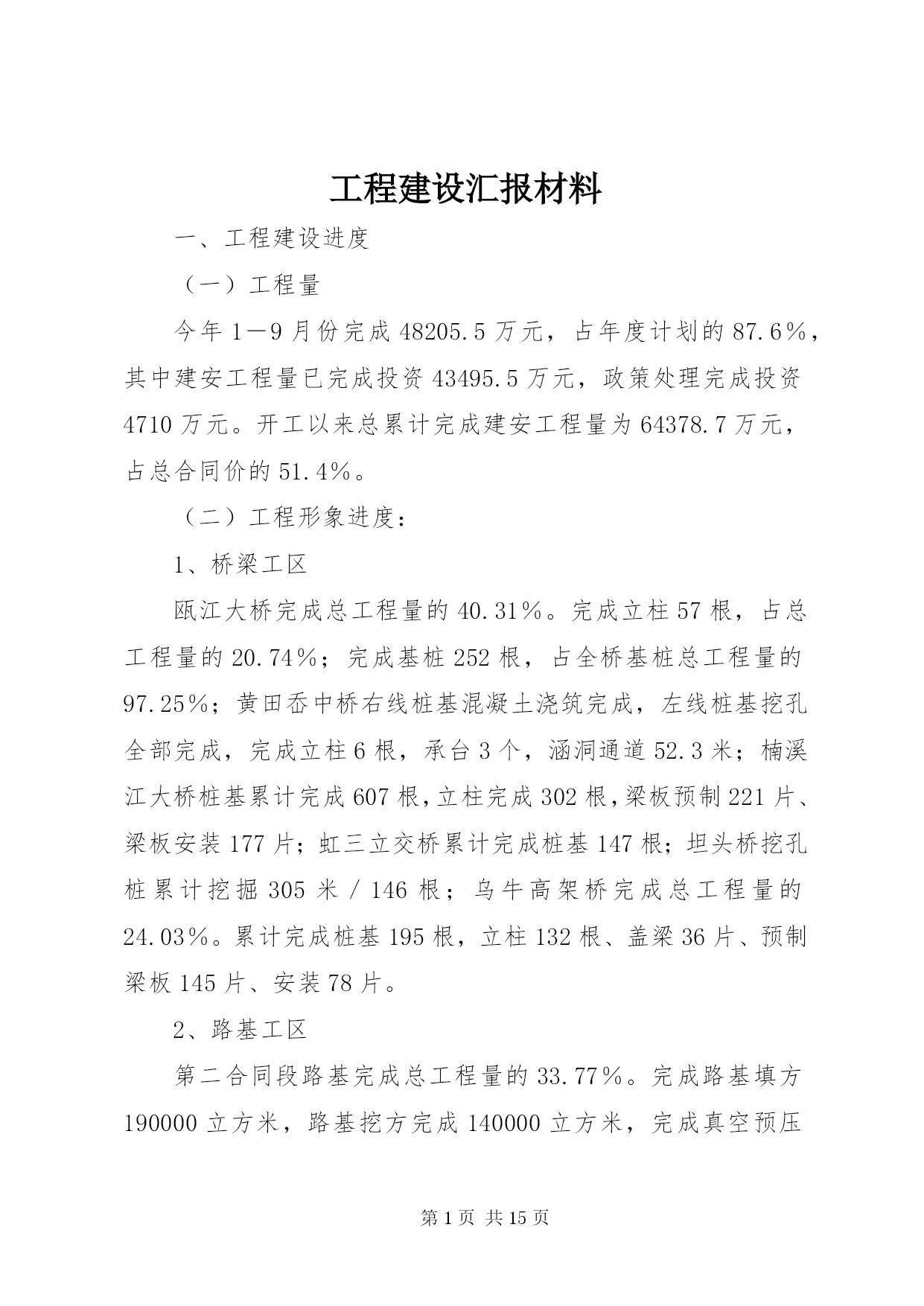 工程建设汇报材料

一、工程建设进度

（一）工程量

今年1－9月份完成48205.5万元，占年度计划的87.6％，其中建安工程量已完成投资43495.5万元，政策处理完成投资4710万元。开工以来总累计完成建安工程量为64378.7万元，占总合同价的51.4％。

（二）工程形象进度：

1、桥梁工区

瓯江大桥完成总工程量的40.31％。完成立柱57根，占总工程量的20.74％；完成基桩252根，占全桥基桩总工程量的97.25％；黄田岙中桥右线桩基混凝土浇筑完成，左线桩基挖孔全部完成，完成立柱6根，承台3个，涵洞通道52.3米；楠溪江大桥桩基累计完成607根，立柱完成302根，梁板预制221片、梁板安装177片；虹三立交桥累计完成桩基147根；坦头桥挖孔桩累计挖掘305米／146根；乌牛高架桥完成总工程量的24.03％。累计完成桩基195根，立柱132根、盖梁36片、预制梁板145片、安装78片。

2、路基工区

第二合同段路基完成总工程量的33.77％。完成路基填方190000立方米，路基挖方完成140000立方米，完成真空预压

第1页 共15页